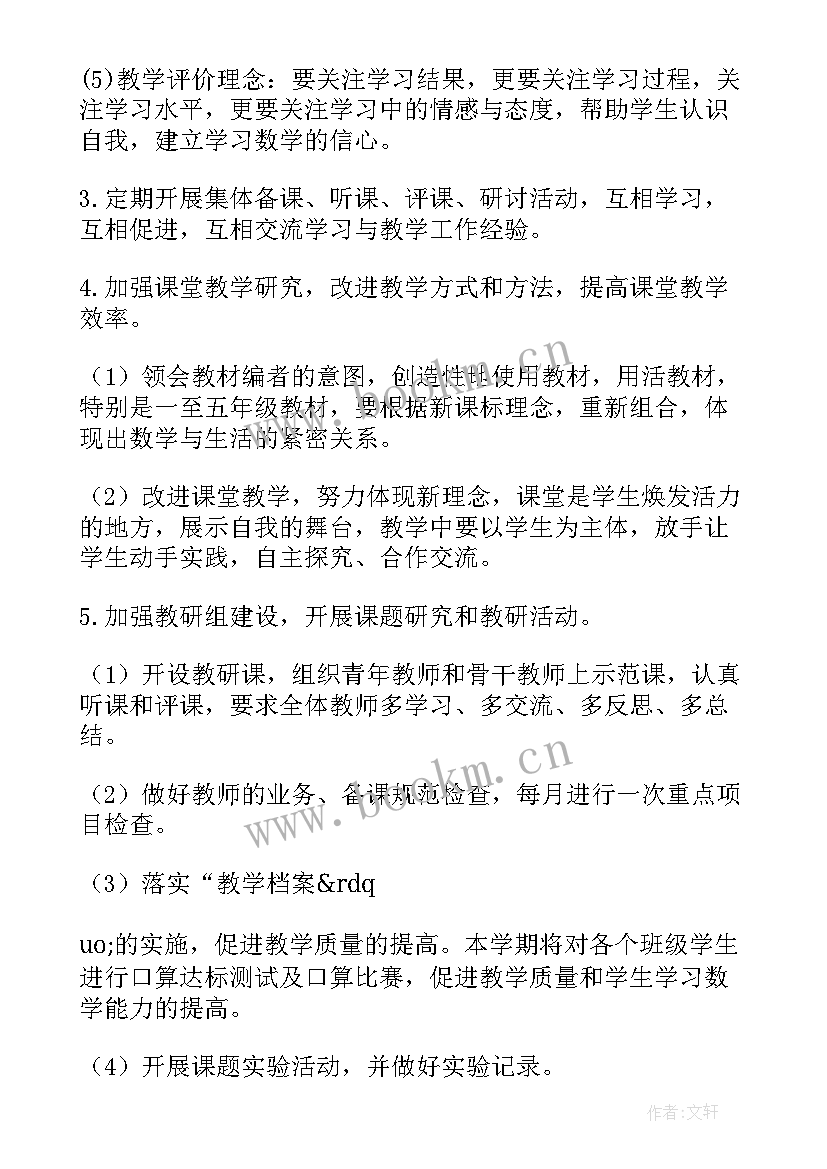 (5)教学评价理念：要关注学习结果，更要关注学习过程，关注学习水平，更要关注学习中的情感与态度，帮助学生认识自我，建立学习数学的信心。

3.定期开展集体备课、听课、评课、研讨活动，互相学习，互相促进，互相交流学习与教学工作经验。

4.加强课堂教学研究，改进教学方式和方法，提高课堂教学效率。

（1）领会教材编者的意图，创造性地使用教材，用活教材，特别是一至五年级教材，要根据新课标理念，重新组合，体现出数学与生活的紧密关系。

（2）改进课堂教学，努力体现新理念，课堂是学生焕发活力的地方，展示自我的舞台，教学中要以学生为主体，放手让学生动手实践，自主探究、合作交流。

5.加强教研组建设，开展课题研究和教研活动。

（1）开设教研课，组织青年教师和骨干教师上示范课，认真听课和评课，要求全体教师多学习、多交流、多反思、多总结。

（2）做好教师的业务、备课规范检查，每月进行一次重点项目检查。

（3）落实“教学档案&rdq

uo;的实施，促进教学质量的提高。本学期将对各个班级学生进行口算达标测试及口算比赛，促进教学质量和学生学习数学能力的提高。

（4）开展课题实验活动，并做好实验记录。

www.bookm.cn

www.bookm.cn

作者：文轩